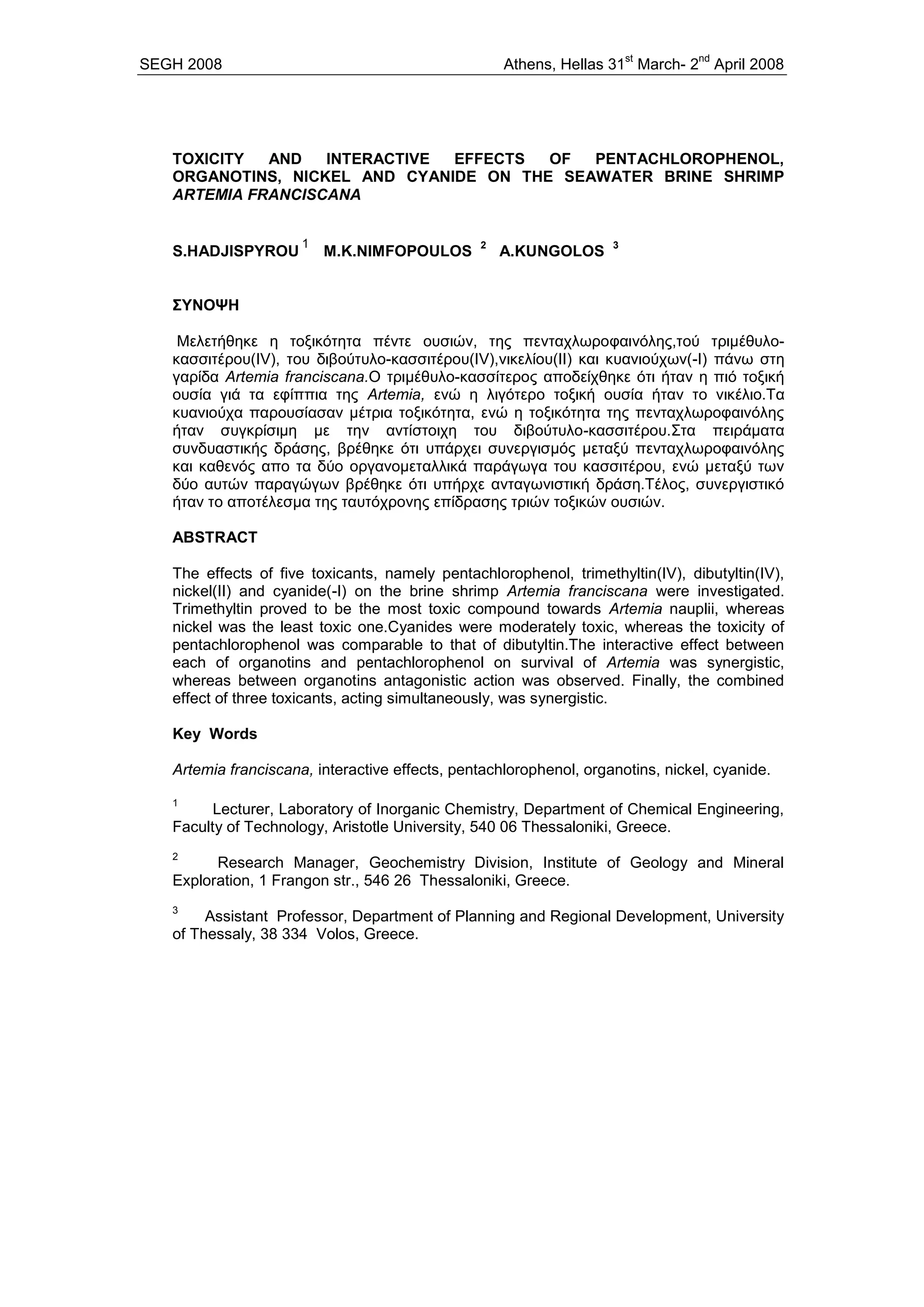 SEGH 2008 Athens, Hellas 31$^{st}$ March- 2$^{nd}$ April 2008

TOXICITY AND INTERACTIVE EFFECTS OF PENTACHLOROPHENOL, ORGANOTINS, NICKEL AND CYANIDE ON THE SEAWATER BRINE SHRIMP ARTEMIA FRANCISCANA

S.HADJISPYROU $^1$ M.K.NIMFOPOULOS $^2$ A.KUNGOLOS $^3$

ΣΥΝΟΨΗ

Μελετήθηκε η τοξικότητα πέντε ουσιών, της πενταχλωροφαινόλης,τού τριμέθυλο-κασσιτέρου(IV), του διβούτυλο-κασσιτέρου(IV),νικελίου(II) και κυανιούχων(-I) πάνω στη γαρίδα Artemia franciscana.Ο τριμέθυλο-κασσίτερος αποδείχθηκε ότι ήταν η πιό τοξική ουσία γιά τα εφίππια της Artemia, ενώ η λιγότερο τοξική ουσία ήταν το νικέλιο.Τα κυανιούχα παρουσίασαν μέτρια τοξικότητα, ενώ η τοξικότητα της πενταχλωροφαινόλης ήταν συγκρίσιμη με την αντίστοιχη του διβούτυλο-κασσιτέρου.Στα πειράματα συνδυαστικής δράσης, βρέθηκε ότι υπάρχει συνεργισμός μεταξύ πενταχλωροφαινόλης και καθενός απο τα δύο οργανομεταλλικά παράγωγα του κασσιτέρου, ενώ μεταξύ των δύο αυτών παραγώγων βρέθηκε ότι υπήρχε ανταγωνιστική δράση.Τέλος, συνεργιστικό ήταν το αποτέλεσμα της ταυτόχρονης επίδρασης τριών τοξικών ουσιών.

ABSTRACT

The effects of five toxicants, namely pentachlorophenol, trimethyltin(IV), dibutyltin(IV), nickel(II) and cyanide(-I) on the brine shrimp Artemia franciscana were investigated. Trimethyltin proved to be the most toxic compound towards Artemia nauplii, whereas nickel was the least toxic one.Cyanides were moderately toxic, whereas the toxicity of pentachlorophenol was comparable to that of dibutyltin.The interactive effect between each of organotins and pentachlorophenol on survival of Artemia was synergistic, whereas between organotins antagonistic action was observed. Finally, the combined effect of three toxicants, acting simultaneously, was synergistic.

Key Words

Artemia franciscana, interactive effects, pentachlorophenol, organotins, nickel, cyanide.

$^1$ Lecturer, Laboratory of Inorganic Chemistry, Department of Chemical Engineering, Faculty of Technology, Aristotle University, 540 06 Thessaloniki, Greece.

$^2$ Research Manager, Geochemistry Division, Institute of Geology and Mineral Exploration, 1 Frangon str., 546 26 Thessaloniki, Greece.

$^3$ Assistant Professor, Department of Planning and Regional Development, University of Thessaly, 38 334 Volos, Greece.